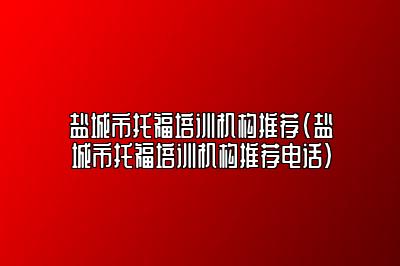 盐城市托福培训机构推荐(盐城市托福培训机构推荐电话)